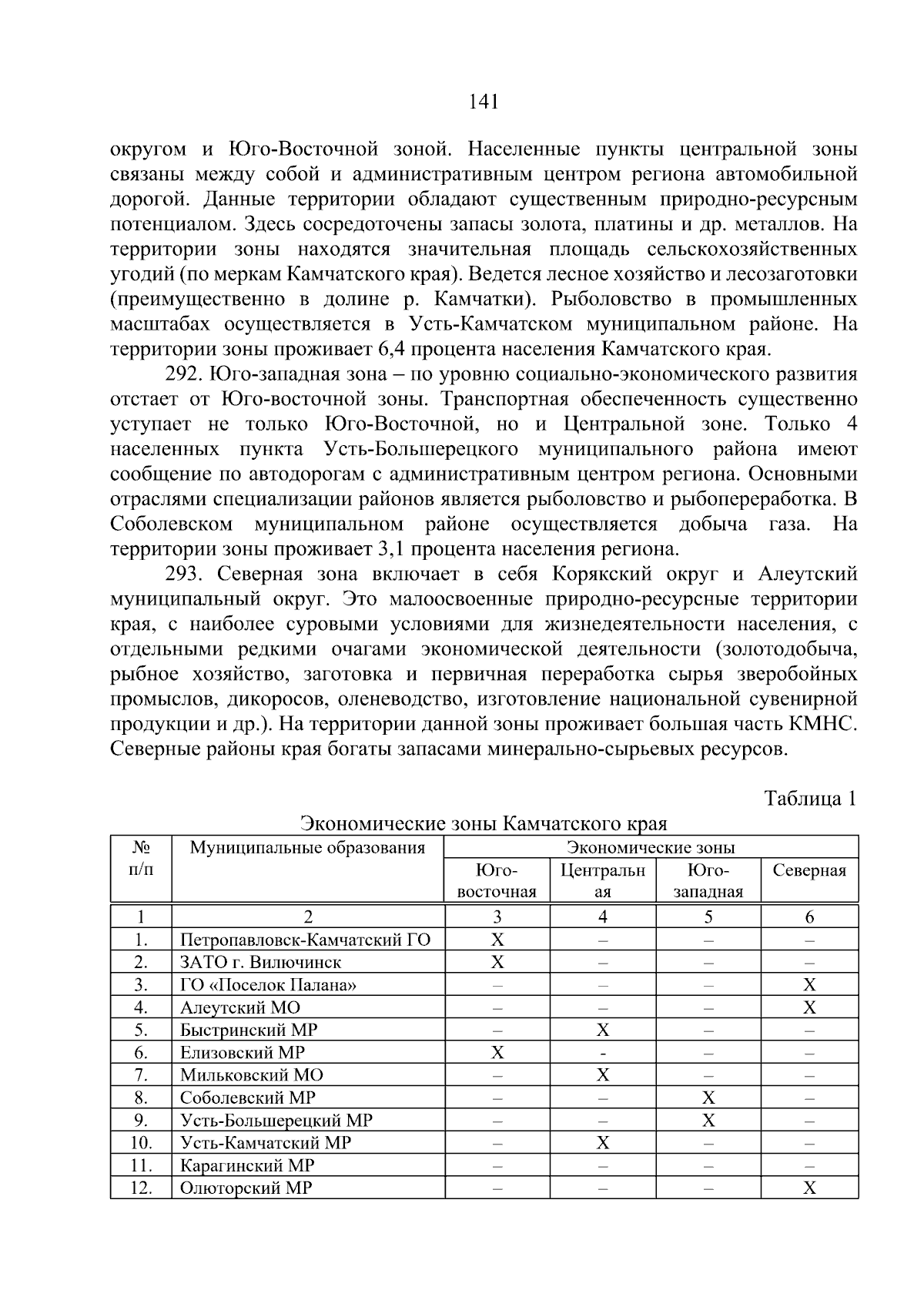 141

округом и Юго-Восточной зоной. Населенные пункты центральной зоны связаны между собой и административным центром региона автомобильной дорогой. Данные территории обладают существенным природно-ресурсным потенциалом. Здесь сосредоточены запасы золота, платины и др. металлов. На территории зоны находятся значительная площадь сельскохозяйственных угодий (по меркам Камчатского края). Ведется лесное хозяйство и лесозаготовки (преимущественно в долине р. Камчатки). Рыболовство в промышленных масштабах осуществляется в Усть-Камчатском муниципальном районе. На территории зоны проживает 6,4 процента населения Камчатского края.

292. Юго-западная зона – по уровню социально-экономического развития отстает от Юго-восточной зоны. Транспортная обеспеченность существенно уступает не только Юго-Восточной, но и Центральной зоне. Только 4 населенных пункта Усть-Большерецкого муниципального района имеют сообщение по автодорогам с административным центром региона. Основными отраслями специализации районов является рыболовство и рыбопереработка. В Соболевском муниципальном районе осуществляется добыча газа. На территории зоны проживает 3,1 процента населения региона.

293. Северная зона включает в себя Корякский округ и Алеутский муниципальный округ. Это малоосвоенные природно-ресурсные территории края, с наиболее суровыми условиями для жизнедеятельности населения, с отдельными редкими очагами экономической деятельности (золотодобыча, рыбное хозяйство, заготовка и первичная переработка сырья зверобойных промыслов, дикоросов, оленеводство, изготовление национальной сувенирной продукции и др.). На территории данной зоны проживает большая часть КМНС. Северные районы края богаты запасами минерально-сырьевых ресурсов.

Таблица 1

Экономические зоны Камчатского края

| № п/п | Муниципальные образования | Экономические зоны | | | |
|---|---|---|---|---|---|
| | | Юго-восточная | Центральная | Юго-западная | Северная |
| 1 | 2 | 3 | 4 | 5 | 6 |
| 1. | Петропавловск-Камчатский ГО | Х | – | – | – |
| 2. | ЗАТО г. Вилючинск | Х | – | – | – |
| 3. | ГО «Поселок Палана» | – | – | – | Х |
| 4. | Алеутский МО | – | – | – | Х |
| 5. | Быстринский МР | – | Х | – | – |
| 6. | Елизовский МР | Х | - | – | – |
| 7. | Мильковский МО | – | Х | – | – |
| 8. | Соболевский МР | – | – | Х | – |
| 9. | Усть-Большерецкий МР | – | – | Х | – |
| 10. | Усть-Камчатский МР | – | Х | – | – |
| 11. | Карагинский МР | – | – | – | – |
| 12. | Олюторский МР | – | – | – | Х |